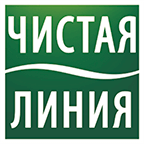 ЧИСТАЯ
ЛИНИЯ